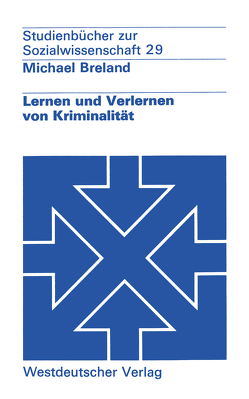 Studienbücher zur Sozialwissenschaft 29

Michael Breland

Lernen und Verlernen von Kriminalität

Westdeutscher Verlag